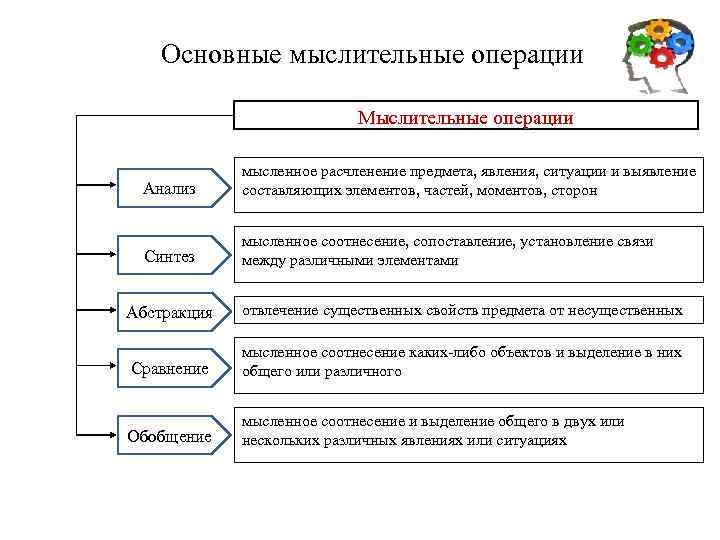 Основные мыслительные операции

Мыслительные операции

Анализ

мысленное расчленение предмета, явления, ситуации и выявление составляющих элементов, частей, моментов, сторон

Синтез

мысленное соотнесение, сопоставление, установление связи между различными элементами

Абстракция

отвлечение существенных свойств предмета от несущественных

Сравнение

мысленное соотнесение каких-либо объектов и выделение в них общего или различного

Обобщение

мысленное соотнесение и выделение общего в двух или нескольких различных явлениях или ситуациях